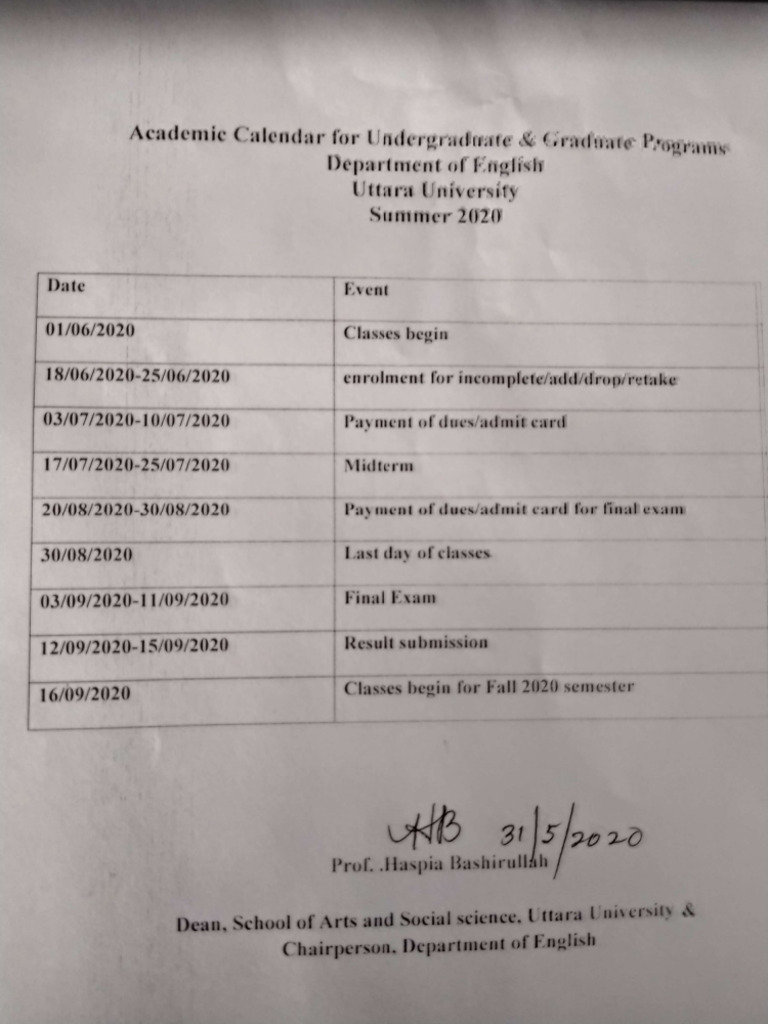 Academic Calendar for Undergraduate & Graduate Programs
Department of English
Uttara University
Summer 2020

| Date | Event |
|---|---|
| 01/06/2020 | Classes begin |
| 18/06/2020-25/06/2020 | enrolment for incomplete/add/drop/retake |
| 03/07/2020-10/07/2020 | Payment of dues/admit card |
| 17/07/2020-25/07/2020 | Midterm |
| 20/08/2020-30/08/2020 | Payment of dues/admit card for final exam |
| 30/08/2020 | Last day of classes |
| 03/09/2020-11/09/2020 | Final Exam |
| 12/09/2020-15/09/2020 | Result submission |
| 16/09/2020 | Classes begin for Fall 2020 semester |

HB 31/5/2020
Prof. .Haspia Bashirullah

Dean, School of Arts and Social science, Uttara University &
Chairperson, Department of English